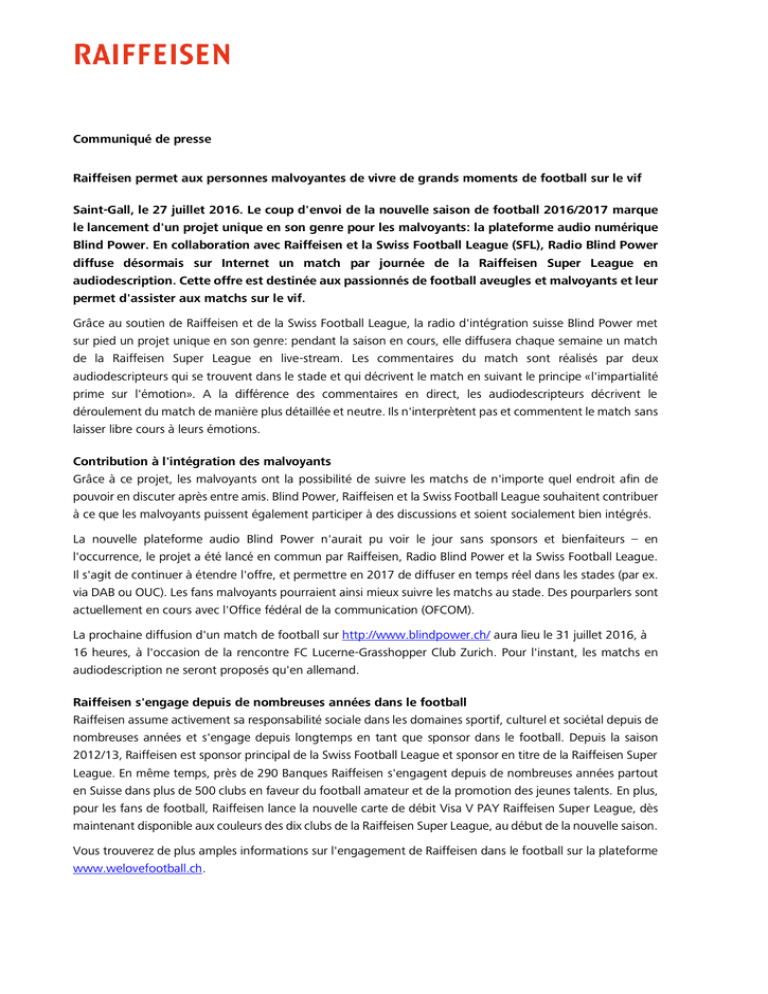 RAIFFEISEN

Communiqué de presse

Raiffeisen permet aux personnes malvoyantes de vivre de grands moments de football sur le vif

Saint-Gall, le 27 juillet 2016. Le coup d'envoi de la nouvelle saison de football 2016/2017 marque le lancement d'un projet unique en son genre pour les malvoyants: la plateforme audio numérique Blind Power. En collaboration avec Raiffeisen et la Swiss Football League (SFL), Radio Blind Power diffuse désormais sur Internet un match par journée de la Raiffeisen Super League en audiodescription. Cette offre est destinée aux passionnés de football aveugles et malvoyants et leur permet d'assister aux matchs sur le vif.

Grâce au soutien de Raiffeisen et de la Swiss Football League, la radio d'intégration suisse Blind Power met sur pied un projet unique en son genre: pendant la saison en cours, elle diffusera chaque semaine un match de la Raiffeisen Super League en live-stream. Les commentaires du match sont réalisés par deux audiodescripteurs qui se trouvent dans le stade et qui décrivent le match en suivant le principe «l'impartialité prime sur l'émotion». A la différence des commentaires en direct, les audiodescripteurs décrivent le déroulement du match de manière plus détaillée et neutre. Ils n'interprètent pas et commentent le match sans laisser libre cours à leurs émotions.

Contribution à l'intégration des malvoyants
Grâce à ce projet, les malvoyants ont la possibilité de suivre les matchs de n'importe quel endroit afin de pouvoir en discuter après entre amis. Blind Power, Raiffeisen et la Swiss Football League souhaitent contribuer à ce que les malvoyants puissent également participer à des discussions et soient socialement bien intégrés.

La nouvelle plateforme audio Blind Power n'aurait pu voir le jour sans sponsors et bienfaiteurs – en l'occurrence, le projet a été lancé en commun par Raiffeisen, Radio Blind Power et la Swiss Football League. Il s'agit de continuer à étendre l'offre, et permettre en 2017 de diffuser en temps réel dans les stades (par ex. via DAB ou OUC). Les fans malvoyants pourraient ainsi mieux suivre les matchs au stade. Des pourparlers sont actuellement en cours avec l'Office fédéral de la communication (OFCOM).

La prochaine diffusion d'un match de football sur http://www.blindpower.ch/ aura lieu le 31 juillet 2016, à 16 heures, à l'occasion de la rencontre FC Lucerne-Grasshopper Club Zurich. Pour l'instant, les matchs en audiodescription ne seront proposés qu'en allemand.

Raiffeisen s'engage depuis de nombreuses années dans le football
Raiffeisen assume activement sa responsabilité sociale dans les domaines sportif, culturel et sociétal depuis de nombreuses années et s'engage depuis longtemps en tant que sponsor dans le football. Depuis la saison 2012/13, Raiffeisen est sponsor principal de la Swiss Football League et sponsor en titre de la Raiffeisen Super League. En même temps, près de 290 Banques Raiffeisen s'engagent depuis de nombreuses années partout en Suisse dans plus de 500 clubs en faveur du football amateur et de la promotion des jeunes talents. En plus, pour les fans de football, Raiffeisen lance la nouvelle carte de débit Visa V PAY Raiffeisen Super League, dès maintenant disponible aux couleurs des dix clubs de la Raiffeisen Super League, au début de la nouvelle saison.

Vous trouverez de plus amples informations sur l'engagement de Raiffeisen dans le football sur la plateforme www.welovefootball.ch.